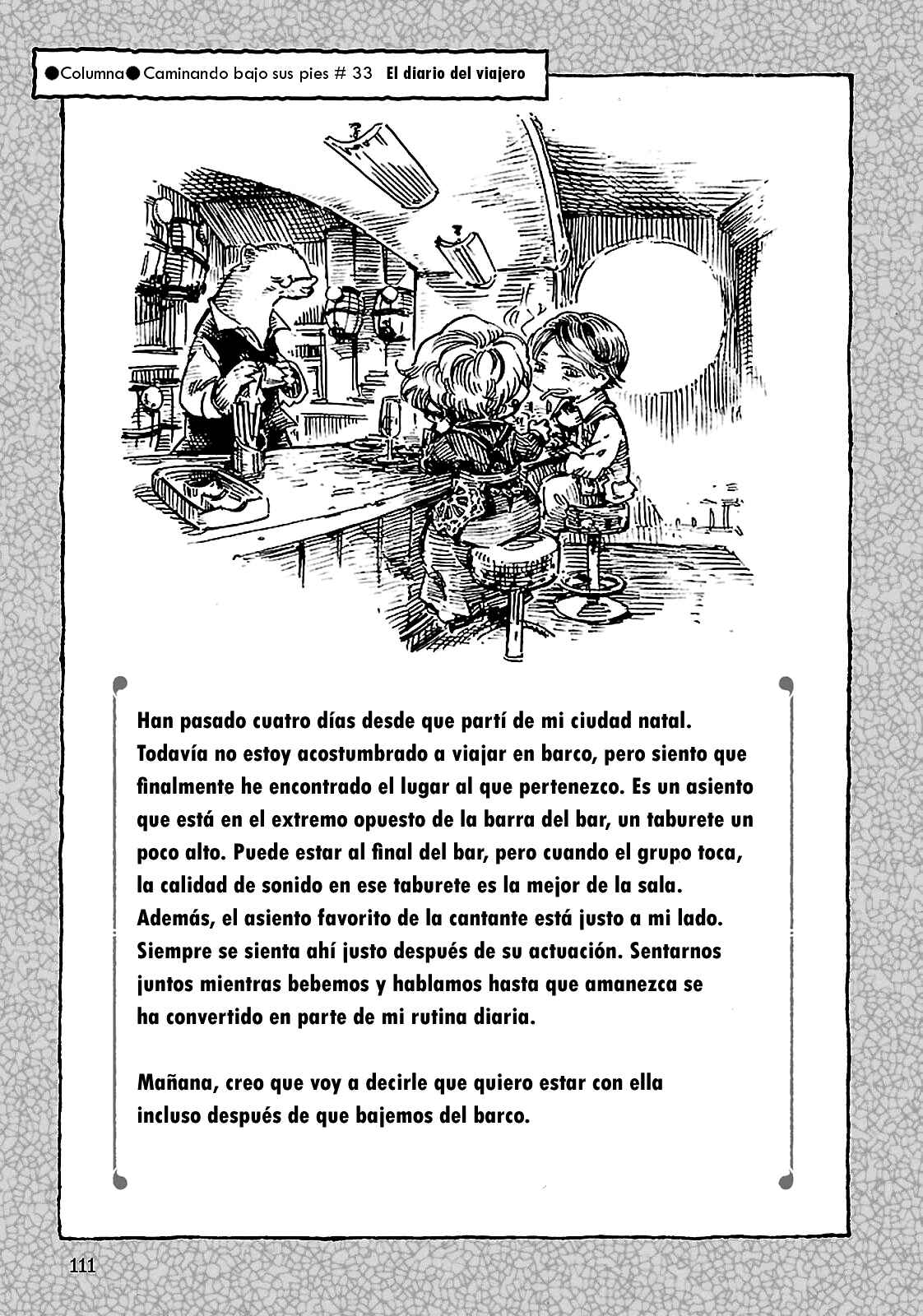 ●Columna● Caminando bajo sus pies # 33 El diario del viajero

Han pasado cuatro días desde que partí de mi ciudad natal. Todavía no estoy acostumbrado a viajar en barco, pero siento que finalmente he encontrado el lugar al que pertenezco. Es un asiento que está en el extremo opuesto de la barra del bar, un taburete un poco alto. Puede estar al final del bar, pero cuando el grupo toca, la calidad de sonido en ese taburete es la mejor de la sala. Además, el asiento favorito de la cantante está justo a mi lado. Siempre se sienta ahí justo después de su actuación. Sentarnos juntos mientras bebemos y hablamos hasta que amanezca se ha convertido en parte de mi rutina diaria.

Mañana, creo que voy a decirle que quiero estar con ella incluso después de que bajemos del barco.

111